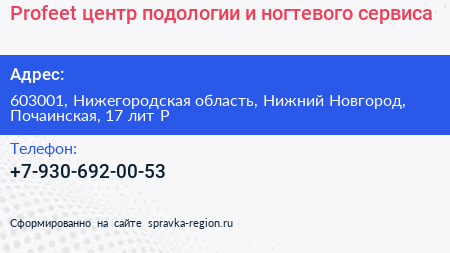 Profeet центр подологии и ногтевого сервиса

Адрес:

603001, Нижегородская область, Нижний Новгород, Почаинская, 17 лит Р

Телефон:

+7-930-692-00-53

Сформированно на сайте spravka-region.ru